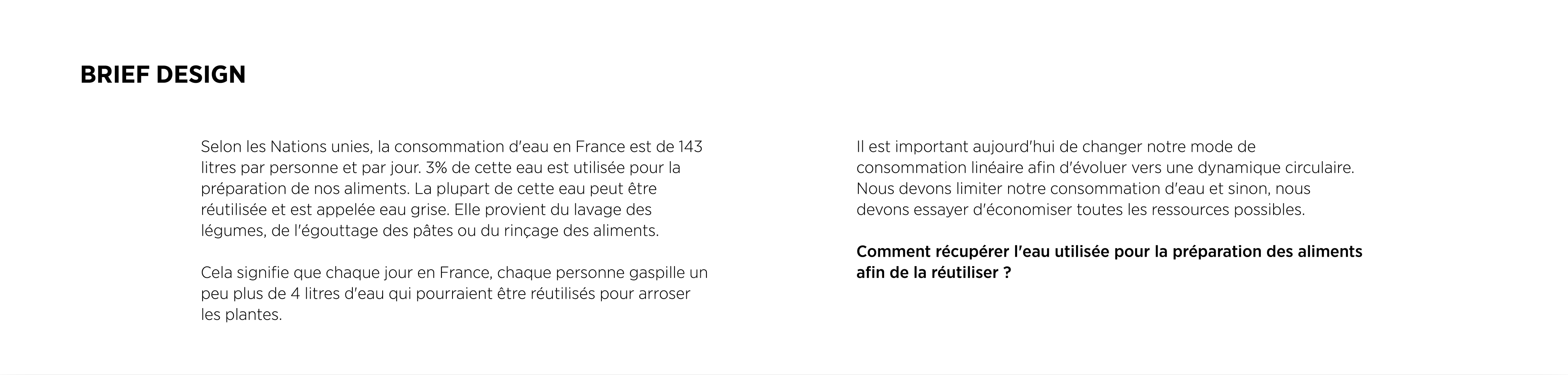 BRIEF DESIGN

Selon les Nations unies, la consommation d'eau en France est de 143 litres par personne et par jour. 3% de cette eau est utilisée pour la préparation de nos aliments. La plupart de cette eau peut être réutilisée et est appelée eau grise. Elle provient du lavage des légumes, de l'égouttage des pâtes ou du rinçage des aliments.

Cela signifie que chaque jour en France, chaque personne gaspille un peu plus de 4 litres d'eau qui pourraient être réutilisés pour arroser les plantes.

Il est important aujourd'hui de changer notre mode de consommation linéaire afin d'évoluer vers une dynamique circulaire. Nous devons limiter notre consommation d'eau et sinon, nous devons essayer d'économiser toutes les ressources possibles.

Comment récupérer l'eau utilisée pour la préparation des aliments afin de la réutiliser ?